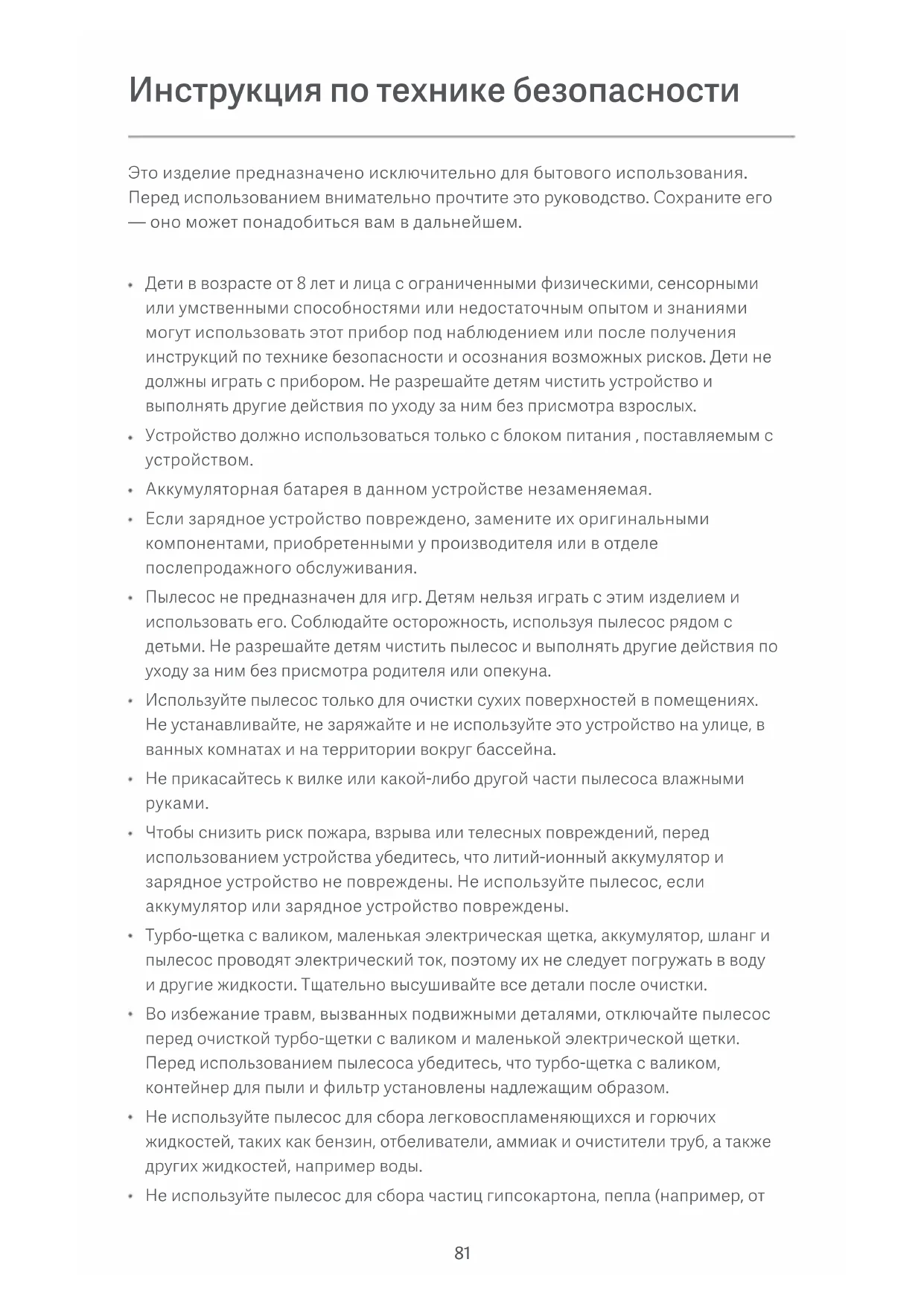 Инструкция по технике безопасности

Это изделие предназначено исключительно для бытового использования. Перед использованием внимательно прочтите это руководство. Сохраните его — оно может понадобиться вам в дальнейшем.

• Дети в возрасте от 8 лет и лица с ограниченными физическими, сенсорными или умственными способностями или недостаточным опытом и знаниями могут использовать этот прибор под наблюдением или после получения инструкций по технике безопасности и осознания возможных рисков. Дети не должны играть с прибором. Не разрешайте детям чистить устройство и выполнять другие действия по уходу за ним без присмотра взрослых.
• Устройство должно использоваться только с блоком питания , поставляемым с устройством.
• Аккумуляторная батарея в данном устройстве незаменяемая.
• Если зарядное устройство повреждено, замените их оригинальными компонентами, приобретенными у производителя или в отделе послепродажного обслуживания.
• Пылесос не предназначен для игр. Детям нельзя играть с этим изделием и использовать его. Соблюдайте осторожность, используя пылесос рядом с детьми. Не разрешайте детям чистить пылесос и выполнять другие действия по уходу за ним без присмотра родителя или опекуна.
• Используйте пылесос только для очистки сухих поверхностей в помещениях. Не устанавливайте, не заряжайте и не используйте это устройство на улице, в ванных комнатах и на территории вокруг бассейна.
• Не прикасайтесь к вилке или какой-либо другой части пылесоса влажными руками.
• Чтобы снизить риск пожара, взрыва или телесных повреждений, перед использованием устройства убедитесь, что литий-ионный аккумулятор и зарядное устройство не повреждены. Не используйте пылесос, если аккумулятор или зарядное устройство повреждены.
• Турбо-щетка с валиком, маленькая электрическая щетка, аккумулятор, шланг и пылесос проводят электрический ток, поэтому их не следует погружать в воду и другие жидкости. Тщательно высушивайте все детали после очистки.
• Во избежание травм, вызванных подвижными деталями, отключайте пылесос перед очисткой турбо-щетки с валиком и маленькой электрической щетки. Перед использованием пылесоса убедитесь, что турбо-щетка с валиком, контейнер для пыли и фильтр установлены надлежащим образом.
• Не используйте пылесос для сбора легковоспламеняющихся и горючих жидкостей, таких как бензин, отбеливатели, аммиак и очистители труб, а также других жидкостей, например воды.
• Не используйте пылесос для сбора частиц гипсокартона, пепла (например, от

81